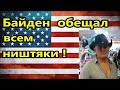 Байден обещал всем ништяки !